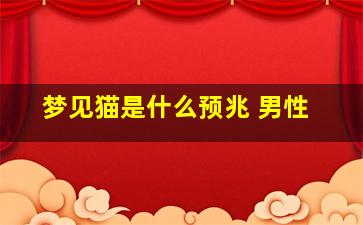 梦见猫是什么预兆 男性